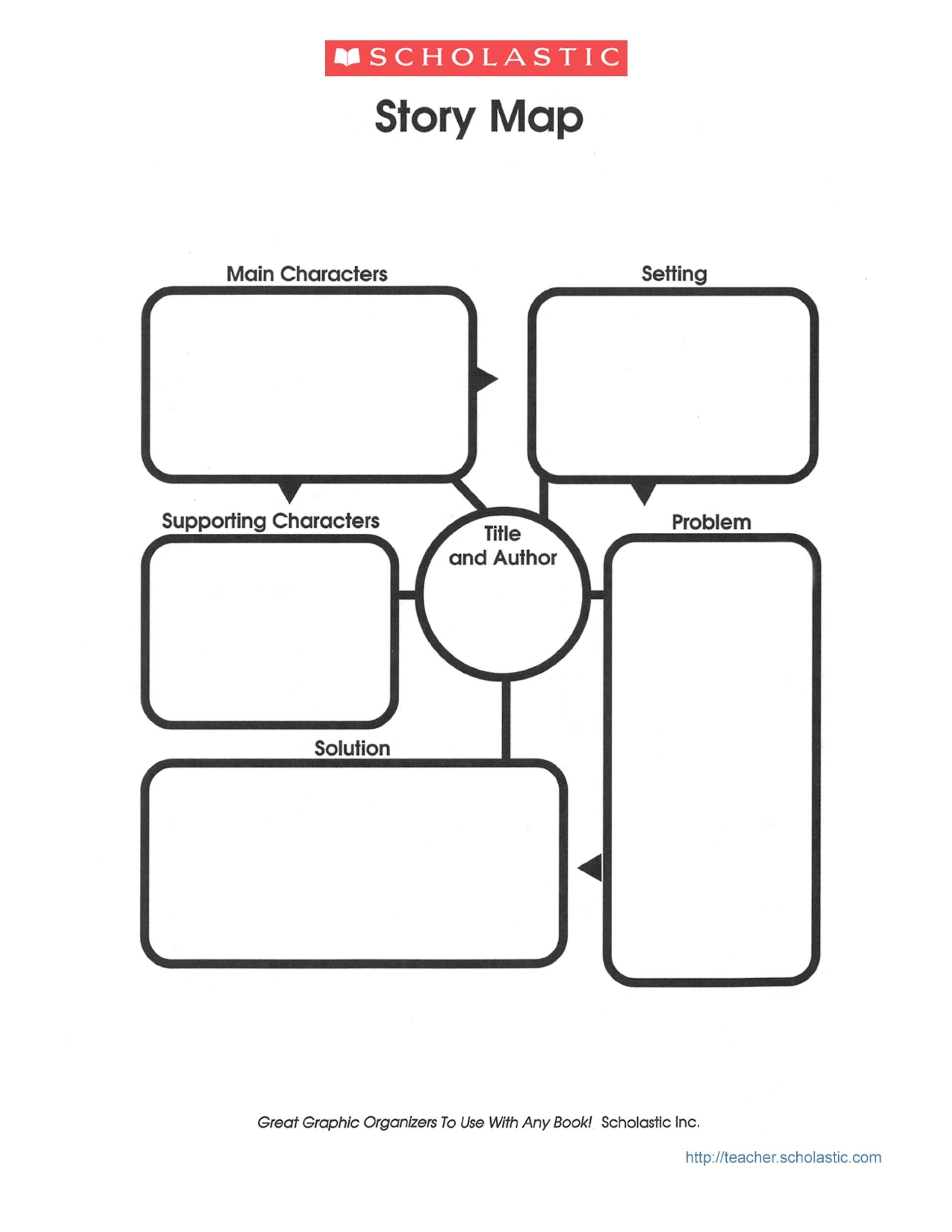 SCHOLASTIC

Story Map

Main Characters

Setting

Supporting Characters

Title
and Author

Problem

Solution

Great Graphic Organizers To Use With Any Book! Scholastic Inc.

http://teacher.scholastic.com